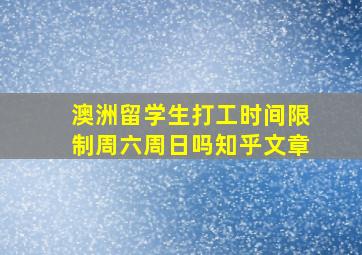 澳洲留学生打工时间限制周六周日吗知乎文章